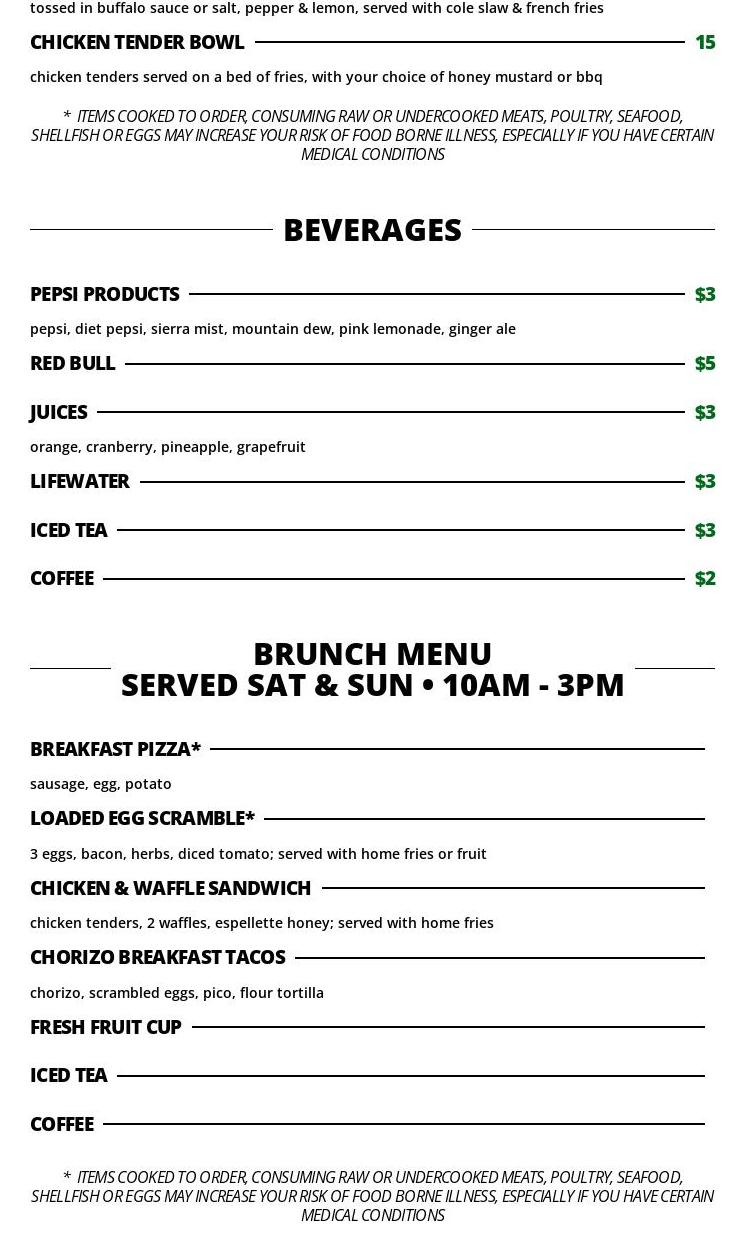 tossed in buffalo sauce or salt, pepper & lemon, served with cole slaw & french fries

CHICKEN TENDER BOWL 15

chicken tenders served on a bed of fries, with your choice of honey mustard or bbq

* ITEMS COOKED TO ORDER, CONSUMING RAW OR UNDERCOOKED MEATS, POULTRY, SEAFOOD, SHELLFISH OR EGGS MAY INCREASE YOUR RISK OF FOOD BORNE ILLNESS, ESPECIALLY IF YOU HAVE CERTAIN MEDICAL CONDITIONS

BEVERAGES

PEPSI PRODUCTS $3

pepsi, diet pepsi, sierra mist, mountain dew, pink lemonade, ginger ale

RED BULL $5

JUICES $3

orange, cranberry, pineapple, grapefruit

LIFEWATER $3

ICED TEA $3

COFFEE $2

BRUNCH MENU
SERVED SAT & SUN • 10AM - 3PM

BREAKFAST PIZZA*

sausage, egg, potato

LOADED EGG SCRAMBLE*

3 eggs, bacon, herbs, diced tomato; served with home fries or fruit

CHICKEN & WAFFLE SANDWICH

chicken tenders, 2 waffles, espellette honey; served with home fries

CHORIZO BREAKFAST TACOS

chorizo, scrambled eggs, pico, flour tortilla

FRESH FRUIT CUP

ICED TEA

COFFEE

* ITEMS COOKED TO ORDER, CONSUMING RAW OR UNDERCOOKED MEATS, POULTRY, SEAFOOD, SHELLFISH OR EGGS MAY INCREASE YOUR RISK OF FOOD BORNE ILLNESS, ESPECIALLY IF YOU HAVE CERTAIN MEDICAL CONDITIONS